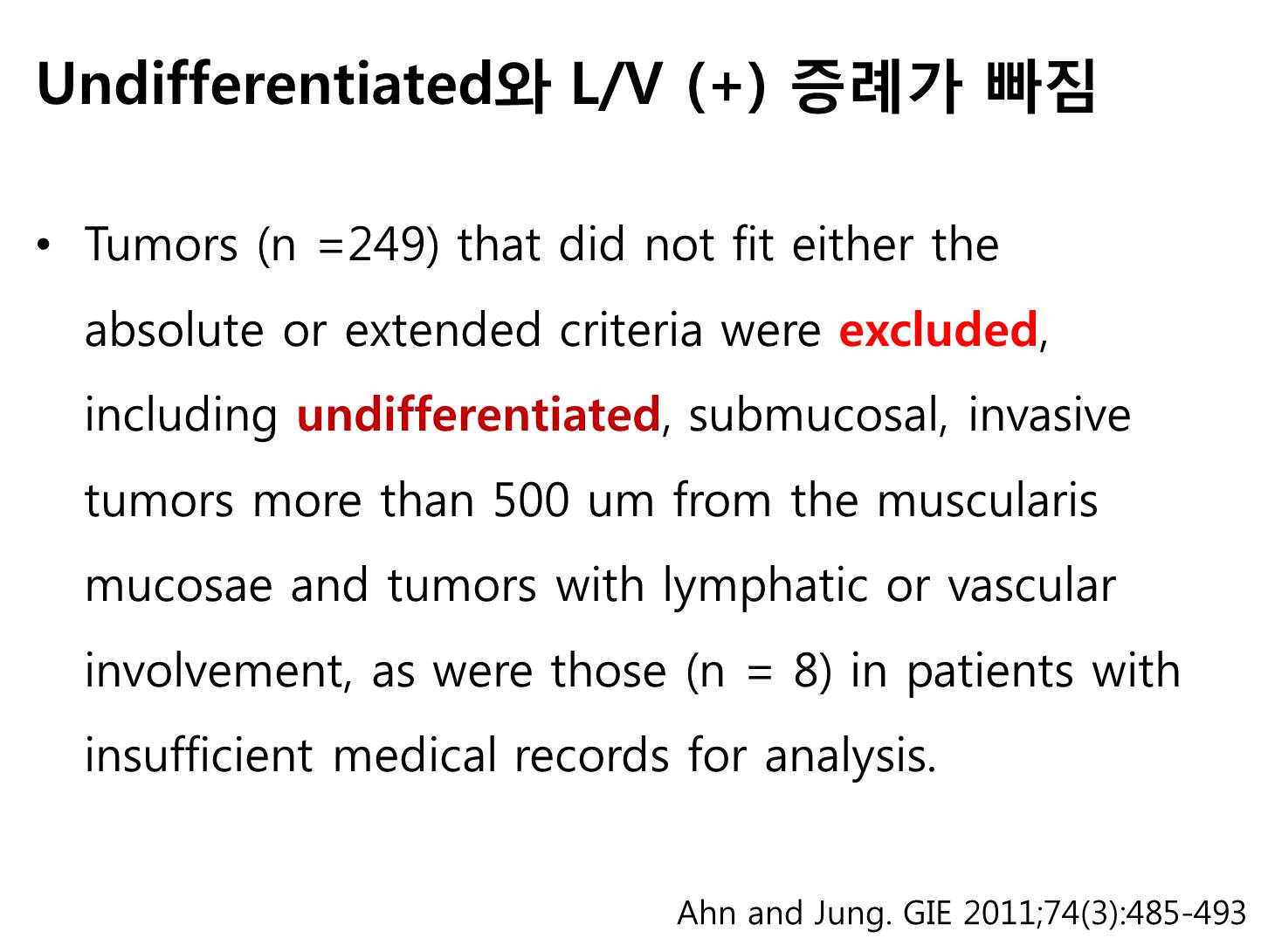 Undifferentiated와 L/V (+) 증례가 빠짐

• Tumors (n =249) that did not fit either the absolute or extended criteria were excluded, including undifferentiated, submucosal, invasive tumors more than 500 um from the muscularis mucosae and tumors with lymphatic or vascular involvement, as were those (n = 8) in patients with insufficient medical records for analysis.

Ahn and Jung. GIE 2011;74(3):485-493